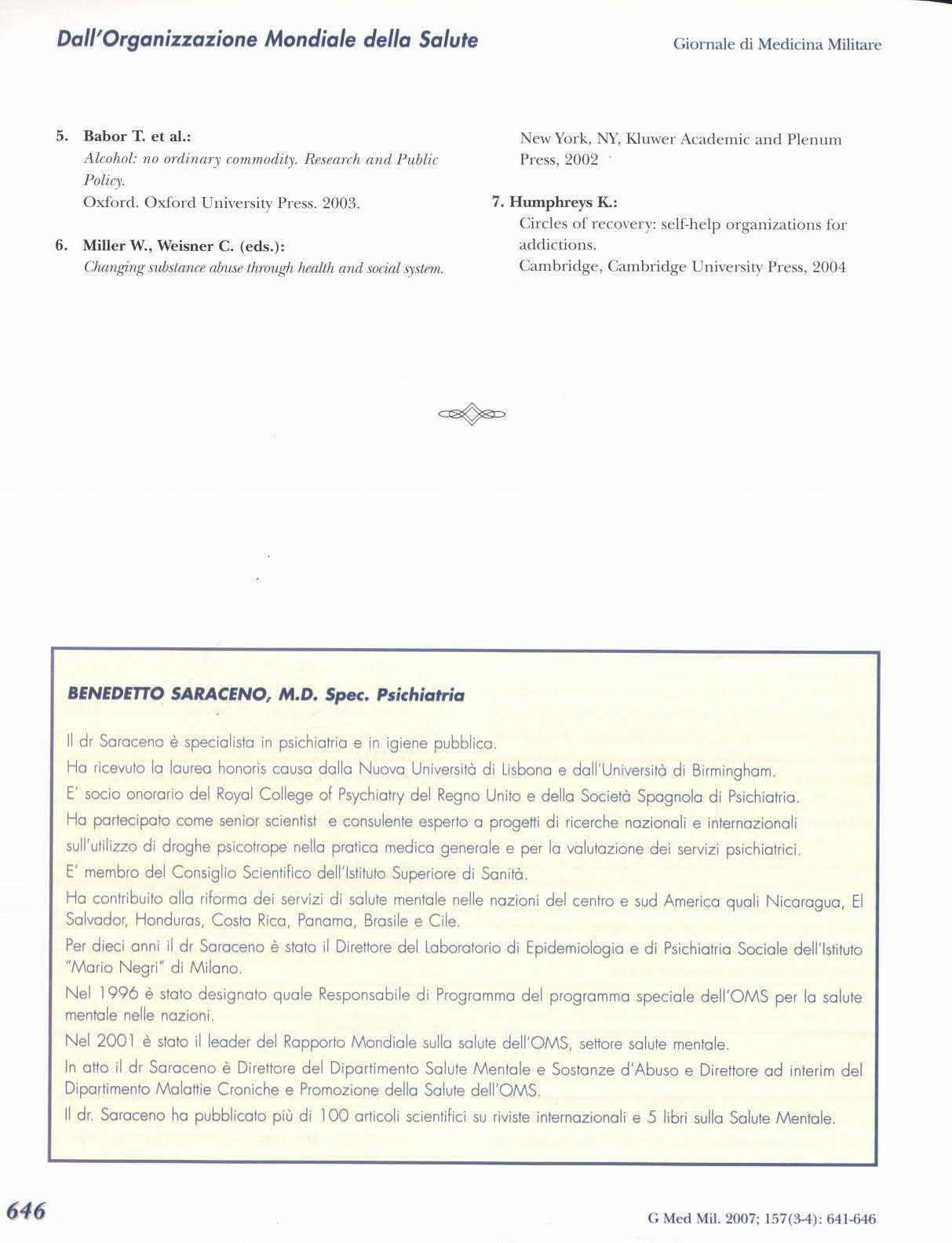 Dall'Organizzazione Mondiale della Salute

Giornale di Medicina Militare

5. Babor T. et al.:
Alcohol: no ordinary commodity. Research and Public Policy.
Oxford. Oxford University Press. 2003.

6. Miller W., Weisner C. (eds.):
Changing substance abuse through health and social system.
New York, NY, Kluwer Academic and Plenum Press, 2002

7. Humphreys K.:
Circles of recovery: self-help organizations for addictions.
Cambridge, Cambridge University Press, 2004

BENEDETTO SARACENO, M.D. Spec. Psichiatria

Il dr Saraceno è specialista in psichiatria e in igiene pubblica.
Ha ricevuto la laurea honoris causa dalla Nuova Università di Lisbona e dall'Università di Birmingham.
E' socio onorario del Royal College of Psychiatry del Regno Unito e della Società Spagnola di Psichiatria.
Ha partecipato come senior scientist e consulente esperto a progetti di ricerche nazionali e internazionali sull'utilizzo di droghe psicotrope nella pratica medica generale e per la valutazione dei servizi psichiatrici.
E' membro del Consiglio Scientifico dell'Istituto Superiore di Sanità.
Ha contribuito alla riforma dei servizi di salute mentale nelle nazioni del centro e sud America quali Nicaragua, El Salvador, Honduras, Costa Rica, Panama, Brasile e Cile.
Per dieci anni il dr Saraceno è stato il Direttore del Laboratorio di Epidemiologia e di Psichiatria Sociale dell'Istituto "Mario Negri" di Milano.
Nel 1996 è stato designato quale Responsabile di Programma del programma speciale dell'OMS per la salute mentale nelle nazioni.
Nel 2001 è stato il leader del Rapporto Mondiale sulla salute dell'OMS, settore salute mentale.
In atto il dr Saraceno è Direttore del Dipartimento Salute Mentale e Sostanze d'Abuso e Direttore ad interim del Dipartimento Malattie Croniche e Promozione della Salute dell'OMS.
Il dr. Saraceno ha pubblicato più di 100 articoli scientifici su riviste internazionali e 5 libri sulla Salute Mentale.

646

G Med Mil. 2007; 157(3-4): 641-646